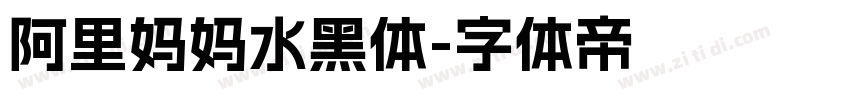 阿里妈妈水黑体-字体帝

www.zi ti di.com